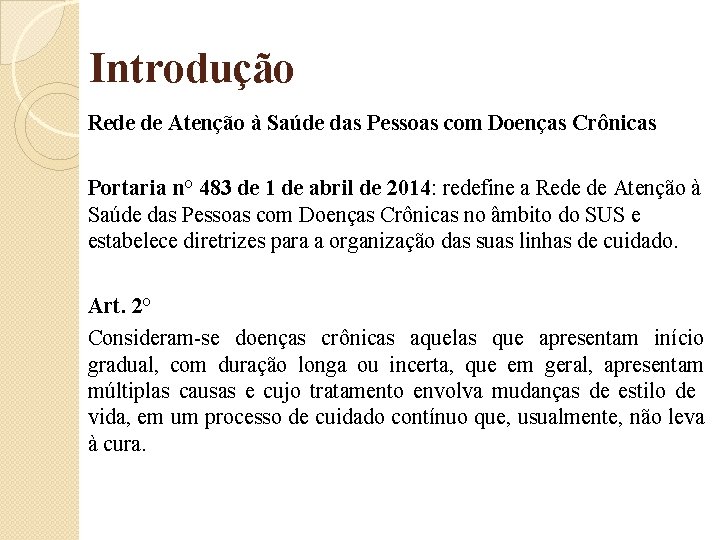 Introdução

Rede de Atenção à Saúde das Pessoas com Doenças Crônicas

Portaria n° 483 de 1 de abril de 2014: redefine a Rede de Atenção à Saúde das Pessoas com Doenças Crônicas no âmbito do SUS e estabelece diretrizes para a organização das suas linhas de cuidado.

Art. 2°

Consideram-se doenças crônicas aquelas que apresentam início gradual, com duração longa ou incerta, que em geral, apresentam múltiplas causas e cujo tratamento envolva mudanças de estilo de vida, em um processo de cuidado contínuo que, usualmente, não leva à cura.